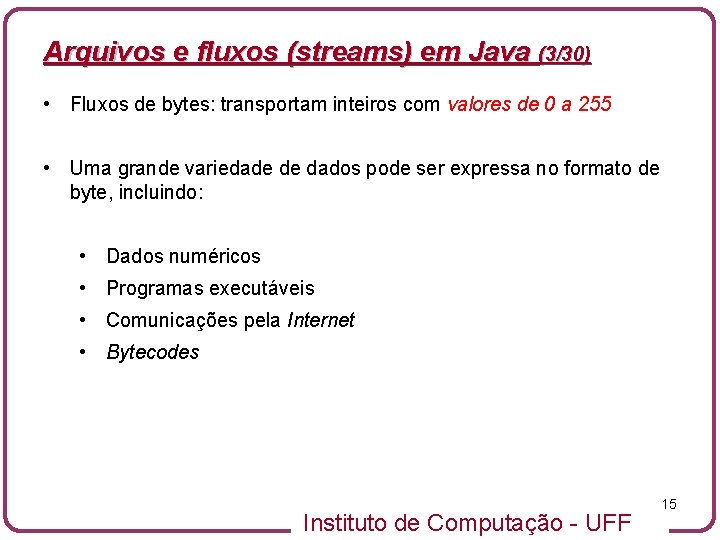 Arquivos e fluxos (streams) em Java (3/30)

• Fluxos de bytes: transportam inteiros com valores de 0 a 255

• Uma grande variedade de dados pode ser expressa no formato de byte, incluindo:

• Dados numéricos
• Programas executáveis
• Comunicações pela Internet
• Bytecodes

15

Instituto de Computação - UFF